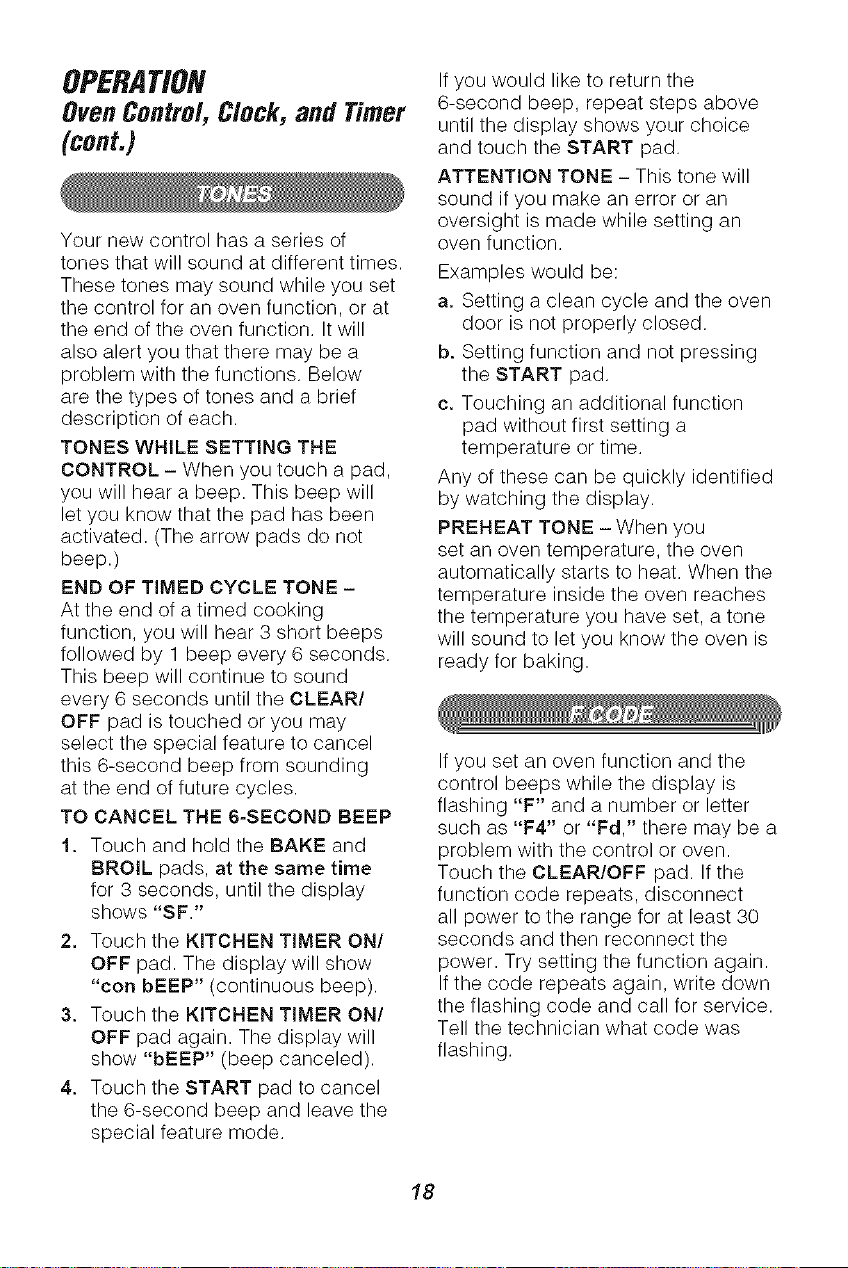 OPERATION

Oven Control, Clock, and Timer (cont.)

TONES

Your new control has a series of tones that will sound at different times. These tones may sound while you set the control for an oven function, or at the end of the oven function. It will also alert you that there may be a problem with the functions. Below are the types of tones and a brief description of each.

TONES WHILE SETTING THE CONTROL – When you touch a pad, you will hear a beep. This beep will let you know that the pad has been activated. (The arrow pads do not beep.)

END OF TIMED CYCLE TONE – At the end of a timed cooking function, you will hear 3 short beeps followed by 1 beep every 6 seconds. This beep will continue to sound every 6 seconds until the CLEAR/OFF pad is touched or you may select the special feature to cancel this 6-second beep from sounding at the end of future cycles.

TO CANCEL THE 6-SECOND BEEP

1. Touch and hold the BAKE and BROIL pads, at the same time for 3 seconds, until the display shows "SF."

2. Touch the KITCHEN TIMER ON/OFF pad. The display will show "con bEEP" (continuous beep).

3. Touch the KITCHEN TIMER ON/OFF pad again. The display will show "bEEP" (beep canceled).

4. Touch the START pad to cancel the 6-second beep and leave the special feature mode.

If you would like to return the 6-second beep, repeat steps above until the display shows your choice and touch the START pad.

ATTENTION TONE – This tone will sound if you make an error or an oversight is made while setting an oven function.

Examples would be:

a. Setting a clean cycle and the oven door is not properly closed.

b. Setting function and not pressing the START pad.

c. Touching an additional function pad without first setting a temperature or time.

Any of these can be quickly identified by watching the display.

PREHEAT TONE – When you set an oven temperature, the oven automatically starts to heat. When the temperature inside the oven reaches the temperature you have set, a tone will sound to let you know the oven is ready for baking.

F CODE

If you set an oven function and the control beeps while the display is flashing "F" and a number or letter such as "F4" or "Fd," there may be a problem with the control or oven. Touch the CLEAR/OFF pad. If the function code repeats, disconnect all power to the range for at least 30 seconds and then reconnect the power. Try setting the function again. If the code repeats again, write down the flashing code and call for service. Tell the technician what code was flashing.

18